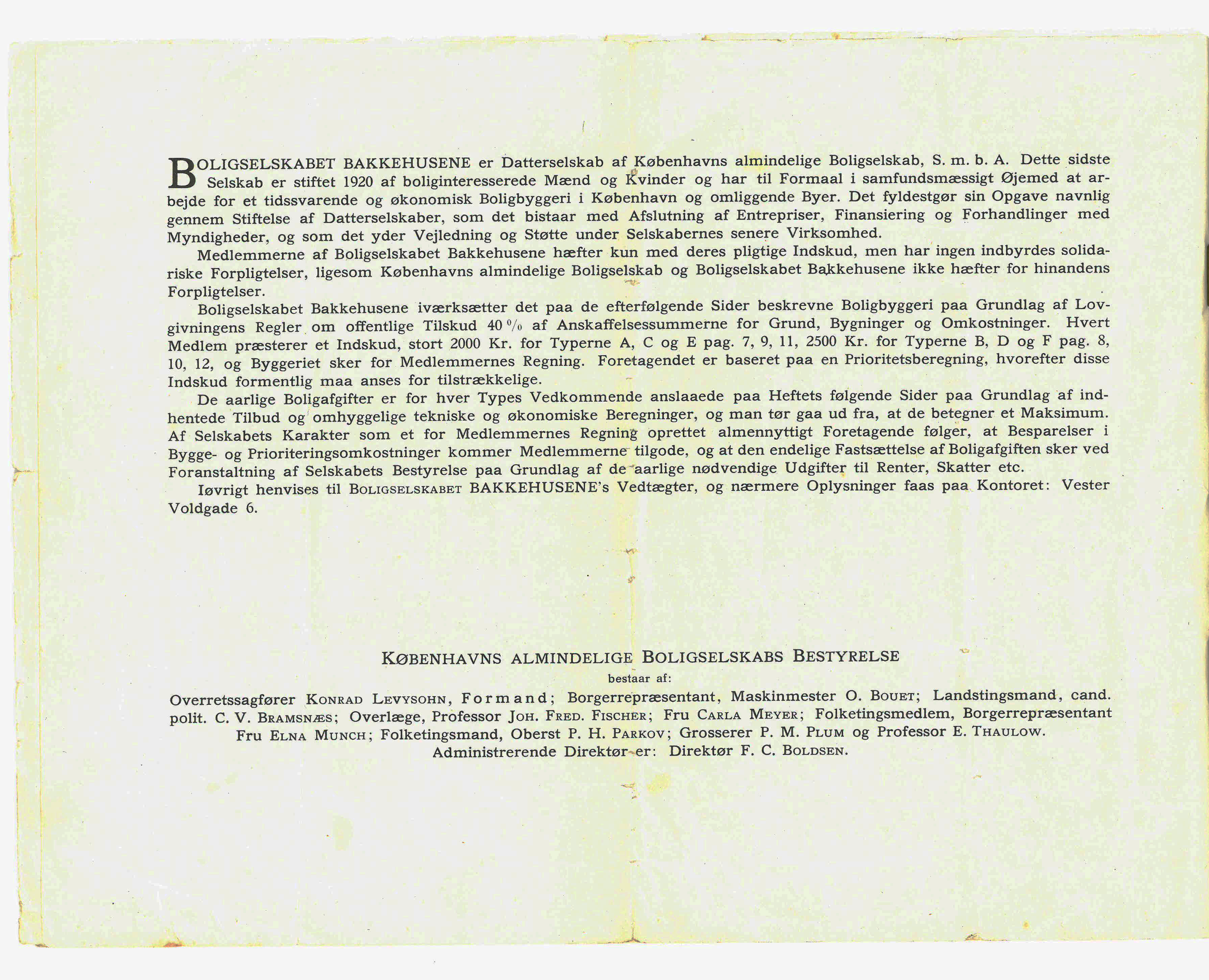 BOLIGSELSKABET BAKKEHUSENE er Datterselskab af Københavns almindelige Boligselskab, S. m. b. A. Dette sidste Selskab er stiftet 1920 af boliginteresserede Mænd og Kvinder og har til Formaal i samfundsmæssigt Øjemed at arbejde for et tidssvarende og økonomisk Boligbyggeri i København og omliggende Byer. Det fyldestgør sin Opgave navnlig gennem Stiftelse af Datterselskaber, som det bistaar med Afslutning af Entrepriser, Finansiering og Forhandlinger med Myndigheder, og som det yder Vejledning og Støtte under Selskabernes senere Virksomhed.

Medlemmerne af Boligselskabet Bakkehusene hæfter kun med deres pligtige Indskud, men har ingen indbyrdes solidariske Forpligtelser, ligesom Københavns almindelige Boligselskab og Boligselskabet Bakkehusene ikke hæfter for hinandens Forpligtelser.

Boligselskabet Bakkehusene iværksætter det paa de efterfølgende Sider beskrevne Boligbyggeri paa Grundlag af Lovgivningens Regler om offentlige Tilskud 40 % af Anskaffelsessummerne for Grund, Bygninger og Omkostninger. Hvert Medlem præsterer et Indskud, stort 2000 Kr. for Typerne A, C og E pag. 7, 9, 11, 2500 Kr. for Typerne B, D og F pag. 8, 10, 12, og Byggeriet sker for Medlemmernes Regning. Foretagendet er baseret paa en Prioritetsberegning, hvorefter disse Indskud formentlig maa anses for tilstrækkelige.

De aarlige Boligafgifter er for hver Types Vedkommende anslaaede paa Heftets følgende Sider paa Grundlag af indhentede Tilbud og omhyggelige tekniske og økonomiske Beregninger, og man tør gaa ud fra, at de betegner et Maksimum. Af Selskabets Karakter som et for Medlemmernes Regning oprettet almennyttigt Foretagende følger, at Besparelser i Bygge- og Prioriteringsomkostninger kommer Medlemmerne tilgode, og at den endelige Fastsættelse af Boligafgiften sker ved Foranstaltning af Selskabets Bestyrelse paa Grundlag af de aarlige nødvendige Udgifter til Renter, Skatter etc.

Iøvrigt henvises til BOLIGSELSKABET BAKKEHUSENE's Vedtægter, og nærmere Oplysninger faas paa Kontoret: Vester Voldgade 6.

KØBENHAVNS ALMINDELIGE BOLIGSELSKABS BESTYRELSE
bestaar af:

Overretssagfører KONRAD LEVYSOHN, Formand; Borgerrepræsentant, Maskinmester O. BOUET; Landstingsmand, cand. polit. C. V. BRAMSNÆS; Overlæge, Professor JOH. FRED. FISCHER; Fru CARLA MEYER; Folketingsmedlem, Borgerrepræsentant Fru ELNA MUNCH; Folketingsmand, Oberst P. H. PARKOV; Grosserer P. M. PLUM og Professor E. THAULOW.
Administrerende Direktør er: Direktør F. C. BOLDSEN.